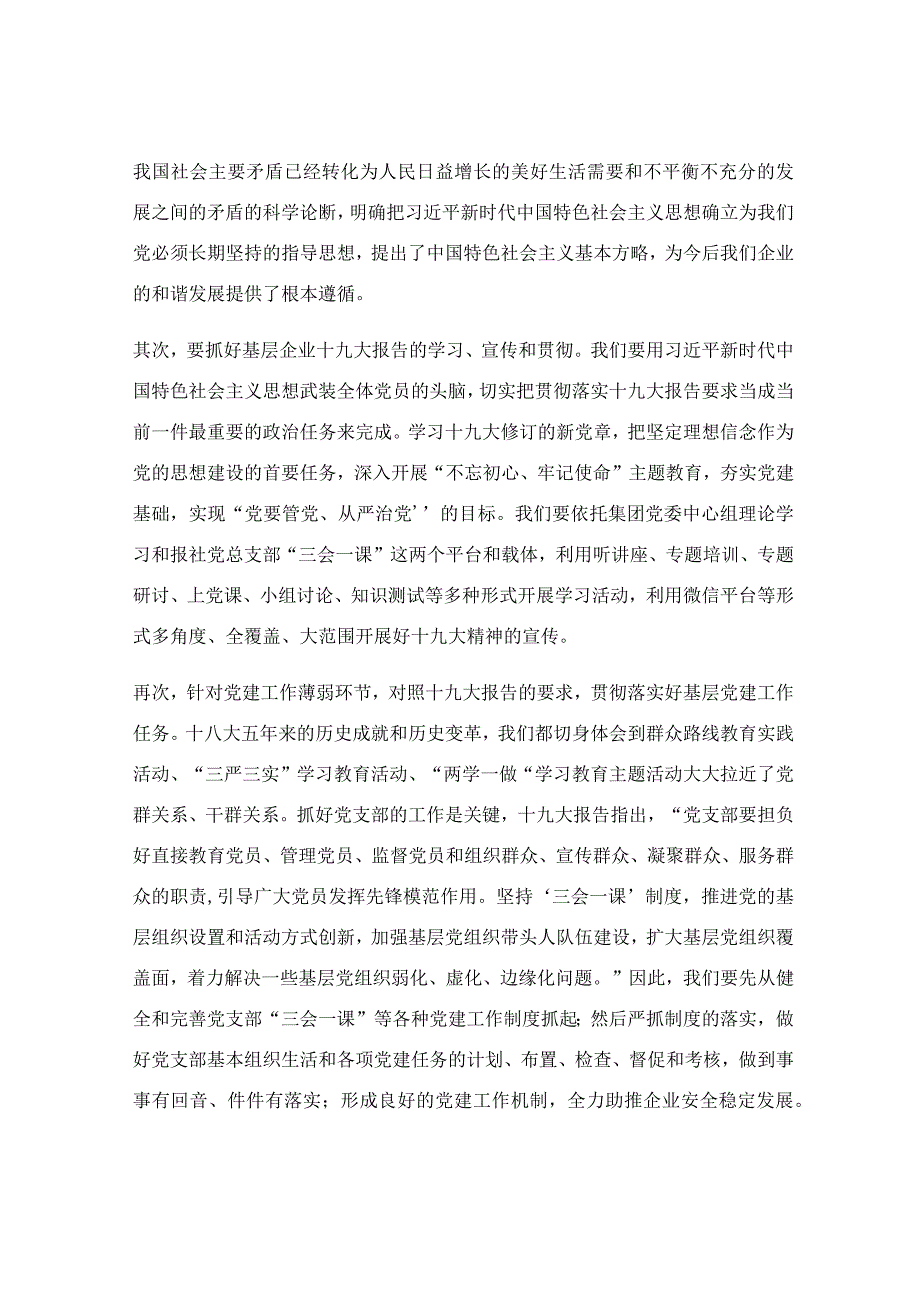 我国社会主要矛盾已经转化为人民日益增长的美好生活需要和不平衡不充分的发展之间的矛盾的科学论断，明确把习近平新时代中国特色社会主义思想确立为我们党必须长期坚持的指导思想，提出了中国特色社会主义基本方略，为今后我们企业的和谐发展提供了根本遵循。

其次，要抓好基层企业十九大报告的学习、宣传和贯彻。我们要用习近平新时代中国特色社会主义思想武装全体党员的头脑，切实把贯彻落实十九大报告要求当成当前一件最重要的政治任务来完成。学习十九大修订的新党章，把坚定理想信念作为党的思想建设的首要任务，深入开展“不忘初心、牢记使命”主题教育，夯实党建基础，实现“党要管党、从严治党’’的目标。我们要依托集团党委中心组理论学习和报社党总支部“三会一课”这两个平台和载体，利用听讲座、专题培训、专题研讨、上党课、小组讨论、知识测试等多种形式开展学习活动，利用微信平台等形式多角度、全覆盖、大范围开展好十九大精神的宣传。

再次，针对党建工作薄弱环节，对照十九大报告的要求，贯彻落实好基层党建工作任务。十八大五年来的历史成就和历史变革，我们都切身体会到群众路线教育实践活动、“三严三实”学习教育活动、“两学一做“学习教育主题活动大大拉近了党群关系、干群关系。抓好党支部的工作是关键，十九大报告指出，“党支部要担负好直接教育党员、管理党员、监督党员和组织群众、宣传群众、凝聚群众、服务群众的职责，引导广大党员发挥先锋模范作用。坚持‘三会一课’制度，推进党的基层组织设置和活动方式创新，加强基层党组织带头人队伍建设，扩大基层党组织覆盖面，着力解决一些基层党组织弱化、虚化、边缘化问题。”因此，我们要先从健全和完善党支部“三会一课”等各种党建工作制度抓起；然后严抓制度的落实，做好党支部基本组织生活和各项党建任务的计划、布置、检查、督促和考核，做到事事有回音、件件有落实；形成良好的党建工作机制，全力助推企业安全稳定发展。